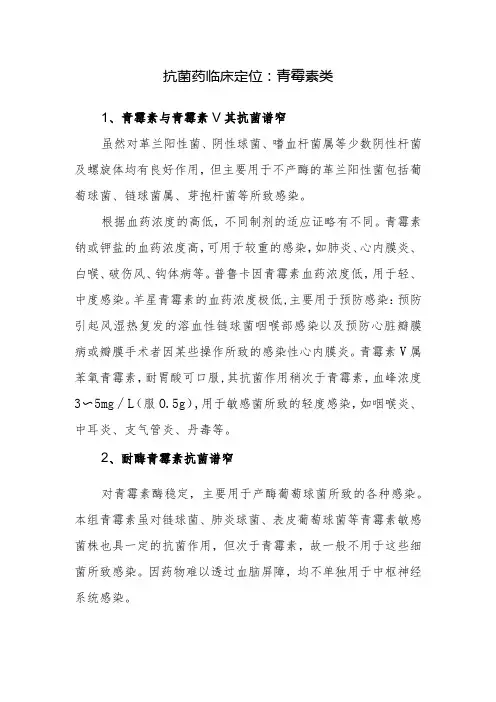 抗菌药临床定位：青霉素类

1、青霉素与青霉素V其抗菌谱窄

虽然对革兰阳性菌、阴性球菌、嗜血杆菌属等少数阴性杆菌及螺旋体均有良好作用，但主要用于不产酶的革兰阳性菌包括葡萄球菌、链球菌属、芽孢杆菌等所致感染。

根据血药浓度的高低，不同制剂的适应证略有不同。青霉素钠或钾盐的血药浓度高，可用于较重的感染，如肺炎、心内膜炎、白喉、破伤风、钩体病等。普鲁卡因青霉素血药浓度低，用于轻、中度感染。苄星青霉素的血药浓度极低，主要用于预防感染：预防引起风湿热复发的溶血性链球菌咽喉部感染以及预防心脏瓣膜病或瓣膜手术者因某些操作所致的感染性心内膜炎。青霉素V属苯氧青霉素，耐胃酸可口服，其抗菌作用稍次于青霉素，血峰浓度3～5mg／L（服0.5g），用于敏感菌所致的轻度感染，如咽喉炎、中耳炎、支气管炎、丹毒等。

2、耐酶青霉素抗菌谱窄

对青霉素酶稳定，主要用于产酶葡萄球菌所致的各种感染。本组青霉素虽对链球菌、肺炎球菌、表皮葡萄球菌等青霉素敏感菌株也具一定的抗菌作用，但次于青霉素，故一般不用于这些细菌所致感染。因药物难以透过血脑屏障，均不单独用于中枢神经系统感染。